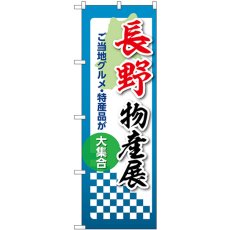 長野 物産展

ご当地グルメ・特産品が

大集合